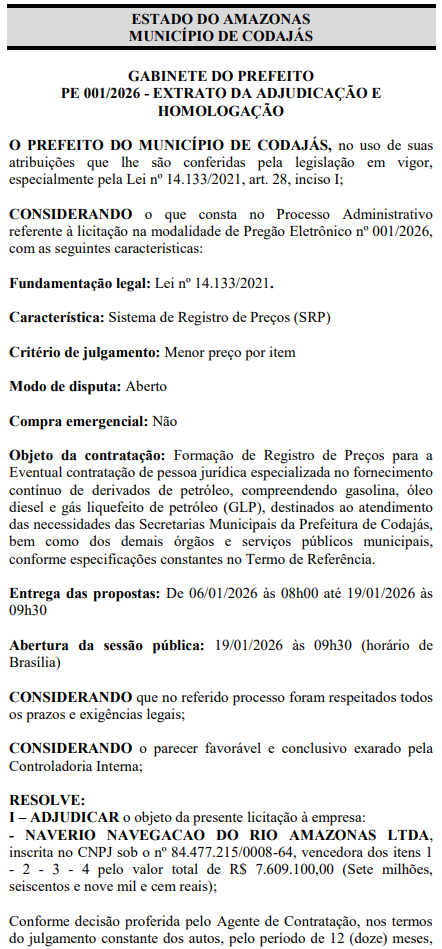 ESTADO DO AMAZONAS
MUNICÍPIO DE CODAJÁS

GABINETE DO PREFEITO
PE 001/2026 - EXTRATO DA ADJUDICAÇÃO E HOMOLOGAÇÃO

O PREFEITO DO MUNICÍPIO DE CODAJÁS, no uso de suas atribuições que lhe são conferidas pela legislação em vigor, especialmente pela Lei nº 14.133/2021, art. 28, inciso I;

CONSIDERANDO o que consta no Processo Administrativo referente à licitação na modalidade de Pregão Eletrônico nº 001/2026, com as seguintes características:

Fundamentação legal: Lei nº 14.133/2021.

Característica: Sistema de Registro de Preços (SRP)

Critério de julgamento: Menor preço por item

Modo de disputa: Aberto

Compra emergencial: Não

Objeto da contratação: Formação de Registro de Preços para a Eventual contratação de pessoa jurídica especializada no fornecimento contínuo de derivados de petróleo, compreendendo gasolina, óleo diesel e gás liquefeito de petróleo (GLP), destinados ao atendimento das necessidades das Secretarias Municipais da Prefeitura de Codajás, bem como dos demais órgãos e serviços públicos municipais, conforme especificações constantes no Termo de Referência.

Entrega das propostas: De 06/01/2026 às 08h00 até 19/01/2026 às 09h30

Abertura da sessão pública: 19/01/2026 às 09h30 (horário de Brasília)

CONSIDERANDO que no referido processo foram respeitados todos os prazos e exigências legais;

CONSIDERANDO o parecer favorável e conclusivo exarado pela Controladoria Interna;

RESOLVE:
I – ADJUDICAR o objeto da presente licitação à empresa:
- NAVERIO NAVEGACAO DO RIO AMAZONAS LTDA, inscrita no CNPJ sob o nº 84.477.215/0008-64, vencedora dos itens 1 - 2 - 3 - 4 pelo valor total de R$ 7.609.100,00 (Sete milhões, seiscentos e nove mil e cem reais);

Conforme decisão proferida pelo Agente de Contratação, nos termos do julgamento constante dos autos, pelo período de 12 (doze) meses,